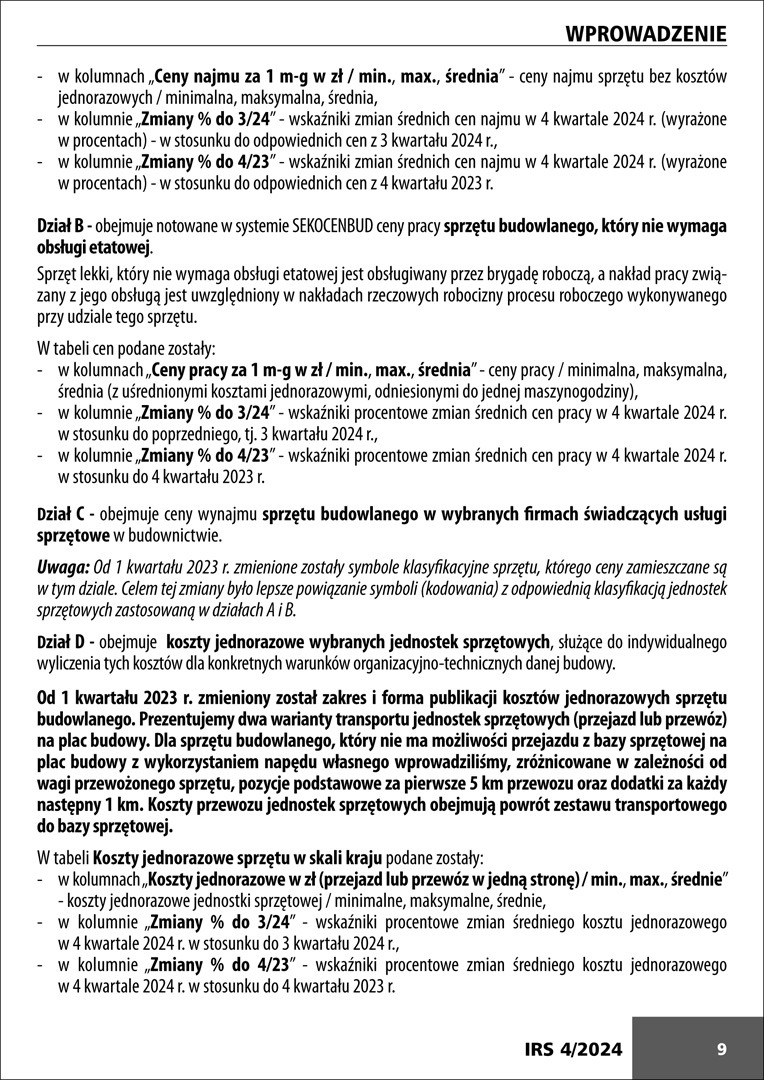 WPROWADZENIE

- w kolumnach „Ceny najmu za 1 m-g w zł / min., max., średnia" - ceny najmu sprzętu bez kosztów jednorazowych / minimalna, maksymalna, średnia,
- w kolumnie „Zmiany % do 3/24" - wskaźniki zmian średnich cen najmu w 4 kwartale 2024 r. (wyrażone w procentach) - w stosunku do odpowiednich cen z 3 kwartału 2024 r.,
- w kolumnie „Zmiany % do 4/23" - wskaźniki zmian średnich cen najmu w 4 kwartale 2024 r. (wyrażone w procentach) - w stosunku do odpowiednich cen z 4 kwartału 2023 r.

Dział B - obejmuje notowane w systemie SEKOCENBUD ceny pracy sprzętu budowlanego, który nie wymaga obsługi etatowej.

Sprzęt lekki, który nie wymaga obsługi etatowej jest obsługiwany przez brygadę roboczą, a nakład pracy związany z jego obsługą jest uwzględniony w nakładach rzeczowych robocizny procesu roboczego wykonywanego przy udziale tego sprzętu.

W tabeli cen podane zostały:
- w kolumnach „Ceny pracy za 1 m-g w zł / min., max., średnia" - ceny pracy / minimalna, maksymalna, średnia (z uśrednionymi kosztami jednorazowymi, odniesionymi do jednej maszynogodziny),
- w kolumnie „Zmiany % do 3/24" - wskaźniki procentowe zmian średnich cen pracy w 4 kwartale 2024 r. w stosunku do poprzedniego, tj. 3 kwartału 2024 r.,
- w kolumnie „Zmiany % do 4/23" - wskaźniki procentowe zmian średnich cen pracy w 4 kwartale 2024 r. w stosunku do 4 kwartału 2023 r.

Dział C - obejmuje ceny wynajmu sprzętu budowlanego w wybranych firmach świadczących usługi sprzętowe w budownictwie.

Uwaga: Od 1 kwartału 2023 r. zmienione zostały symbole klasyfikacyjne sprzętu, którego ceny zamieszczane są w tym dziale. Celem tej zmiany było lepsze powiązanie symboli (kodowania) z odpowiednią klasyfikacją jednostek sprzętowych zastosowaną w działach A i B.

Dział D - obejmuje koszty jednorazowe wybranych jednostek sprzętowych, służące do indywidualnego wyliczenia tych kosztów dla konkretnych warunków organizacyjno-technicznych danej budowy.

Od 1 kwartału 2023 r. zmieniony został zakres i forma publikacji kosztów jednorazowych sprzętu budowlanego. Prezentujemy dwa warianty transportu jednostek sprzętowych (przejazd lub przewóz) na plac budowy. Dla sprzętu budowlanego, który nie ma możliwości przejazdu z bazy sprzętowej na plac budowy z wykorzystaniem napędu własnego wprowadziliśmy, zróżnicowane w zależności od wagi przewożonego sprzętu, pozycje podstawowe za pierwsze 5 km przewozu oraz dodatki za każdy następny 1 km. Koszty przewozu jednostek sprzętowych obejmują powrót zestawu transportowego do bazy sprzętowej.

W tabeli Koszty jednorazowe sprzętu w skali kraju podane zostały:
- w kolumnach „Koszty jednorazowe w zł (przejazd lub przewóz w jedną stronę) / min., max., średnie" - koszty jednorazowe jednostki sprzętowej / minimalne, maksymalne, średnie,
- w kolumnie „Zmiany % do 3/24" - wskaźniki procentowe zmian średniego kosztu jednorazowego w 4 kwartale 2024 r. w stosunku do 3 kwartału 2024 r.,
- w kolumnie „Zmiany % do 4/23" - wskaźniki procentowe zmian średniego kosztu jednorazowego w 4 kwartale 2024 r. w stosunku do 4 kwartału 2023 r.

IRS 4/2024 9